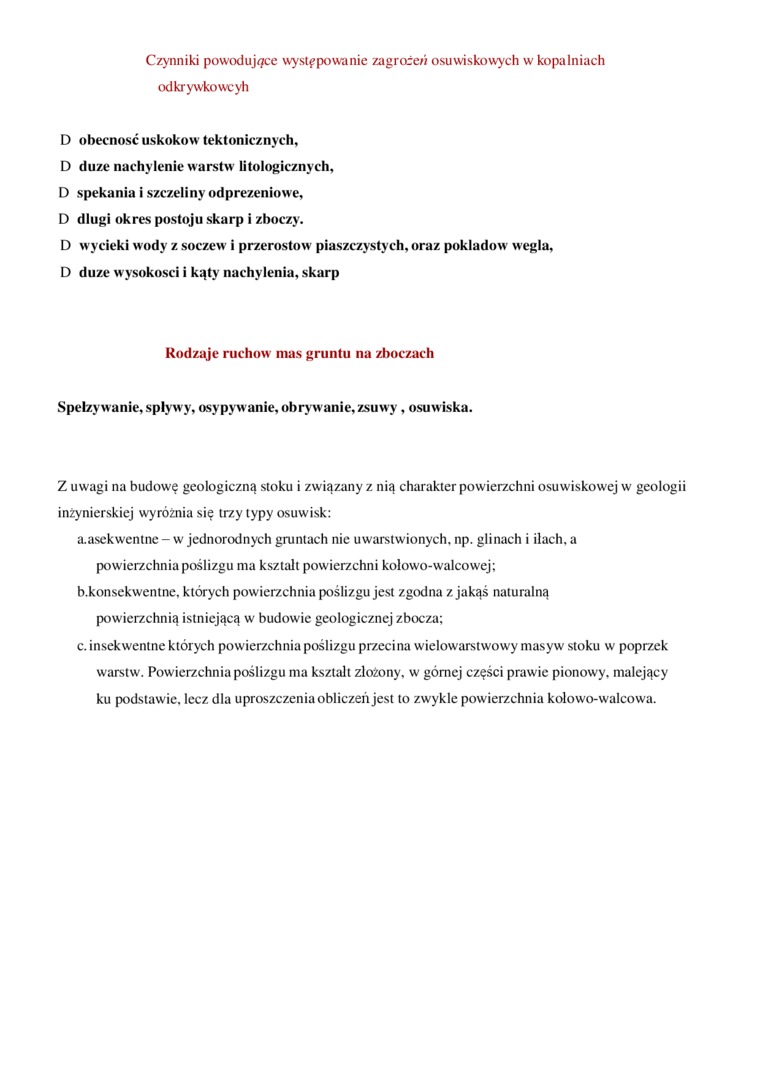 Czynniki powodujące występowanie zagrożeń osuwiskowych w kopalniach odkrywkowcyh

D obecność uskokow tektonicznych,
D duze nachylenie warstw litologicznych,
D spekania i szczeliny odprezeniowe,
D dlugi okres postoju skarp i zboczy.
D wycieki wody z soczew i przerostow piaszczystych, oraz pokladow wegla,
D duze wysokosci i kąty nachylenia, skarp

Rodzaje ruchow mas gruntu na zboczach

Spełzywanie, spływy, osypywanie, obrywanie, zsuwy , osuwiska.

Z uwagi na budowę geologiczną stoku i związany z nią charakter powierzchni osuwiskowej w geologii inżynierskiej wyróżnia się trzy typy osuwisk:
a.asekwentne – w jednorodnych gruntach nie uwarstwionych, np. glinach i ilach, a powierzchnia poślizgu ma kształt powierzchni kołowo-walcowej;
b.konsekwentne, których powierzchnia poślizgu jest zgodna z jakąś naturalną powierzchnią istniejącą w budowie geologicznej zbocza;
c. insekwentne których powierzchnia poślizgu przecina wielowarstwowy masyw stoku w poprzek warstw. Powierzchnia poślizgu ma kształt złożony, w górnej części prawie pionowy, malejący ku podstawie, lecz dla uproszczenia obliczeń jest to zwykle powierzchnia kołowo-walcowa.